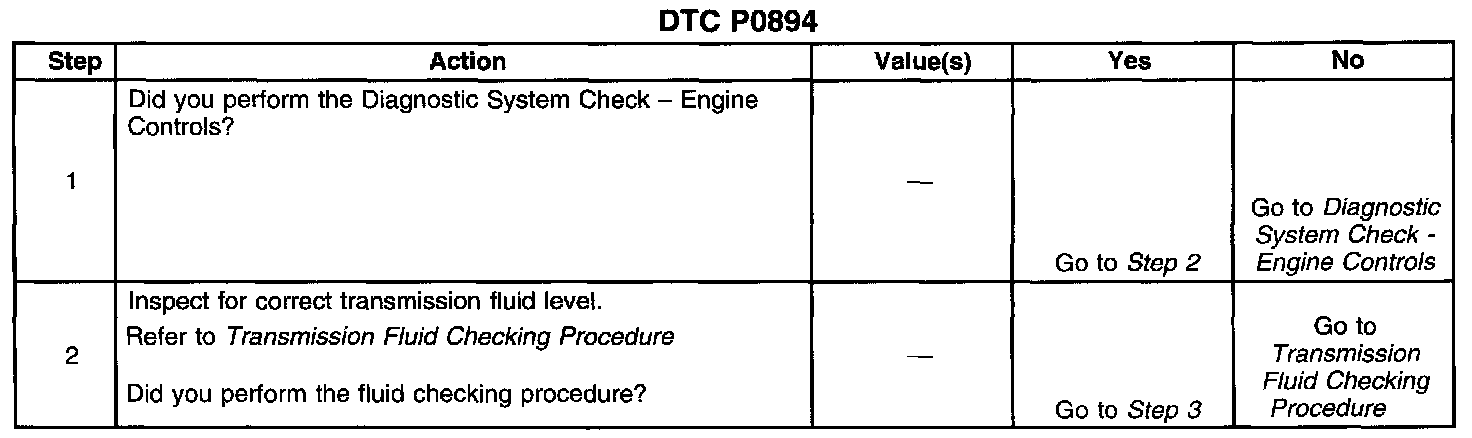 DTC P0894

| Step | Action | Value(s) | Yes | No |
|---|---|---|---|---|
| 1 | Did you perform the Diagnostic System Check – Engine Controls? | — | Go to Step 2 | Go to Diagnostic System Check - Engine Controls |
| 2 | Inspect for correct transmission fluid level. Refer to Transmission Fluid Checking Procedure Did you perform the fluid checking procedure? | — | Go to Step 3 | Go to Transmission Fluid Checking Procedure |